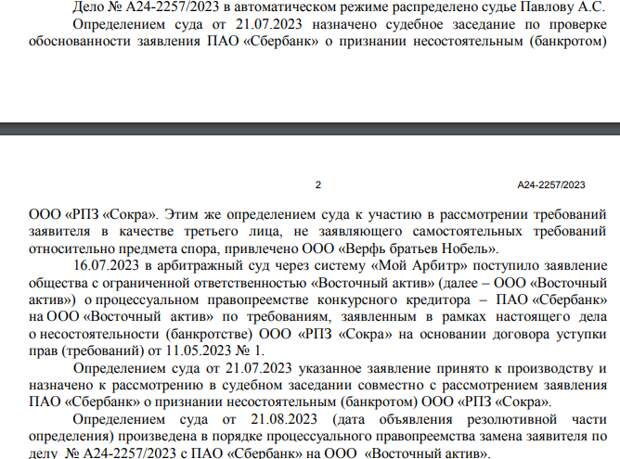 Дело № А24-2257/2023 в автоматическом режиме распределено судье Павлову А.С.

Определением суда от 21.07.2023 назначено судебное заседание по проверке обоснованности заявления ПАО «Сбербанк» о признании несостоятельным (банкротом)

2

А24-2257/2023

ООО «РПЗ «Сокра». Этим же определением суда к участию в рассмотрении требований заявителя в качестве третьего лица, не заявляющего самостоятельных требований относительно предмета спора, привлечено ООО «Верфь братьев Нобель».

16.07.2023 в арбитражный суд через систему «Мой Арбитр» поступило заявление общества с ограниченной ответственностью «Восточный актив» (далее – ООО «Восточный актив») о процессуальном правопреемстве конкурсного кредитора – ПАО «Сбербанк» на ООО «Восточный актив» по требованиям, заявленным в рамках настоящего дела о несостоятельности (банкротстве) ООО «РПЗ «Сокра» на основании договора уступки прав (требований) от 11.05.2023 № 1.

Определением суда от 21.07.2023 указанное заявление принято к производству и назначено к рассмотрению в судебном заседании совместно с рассмотрением заявления ПАО «Сбербанк» о признании несостоятельным (банкротом) ООО «РПЗ «Сокра».

Определением суда от 21.08.2023 (дата объявления резолютивной части определения) произведена в порядке процессуального правопреемства замена заявителя по делу № А24-2257/2023 с ПАО «Сбербанк» на ООО «Восточный актив».